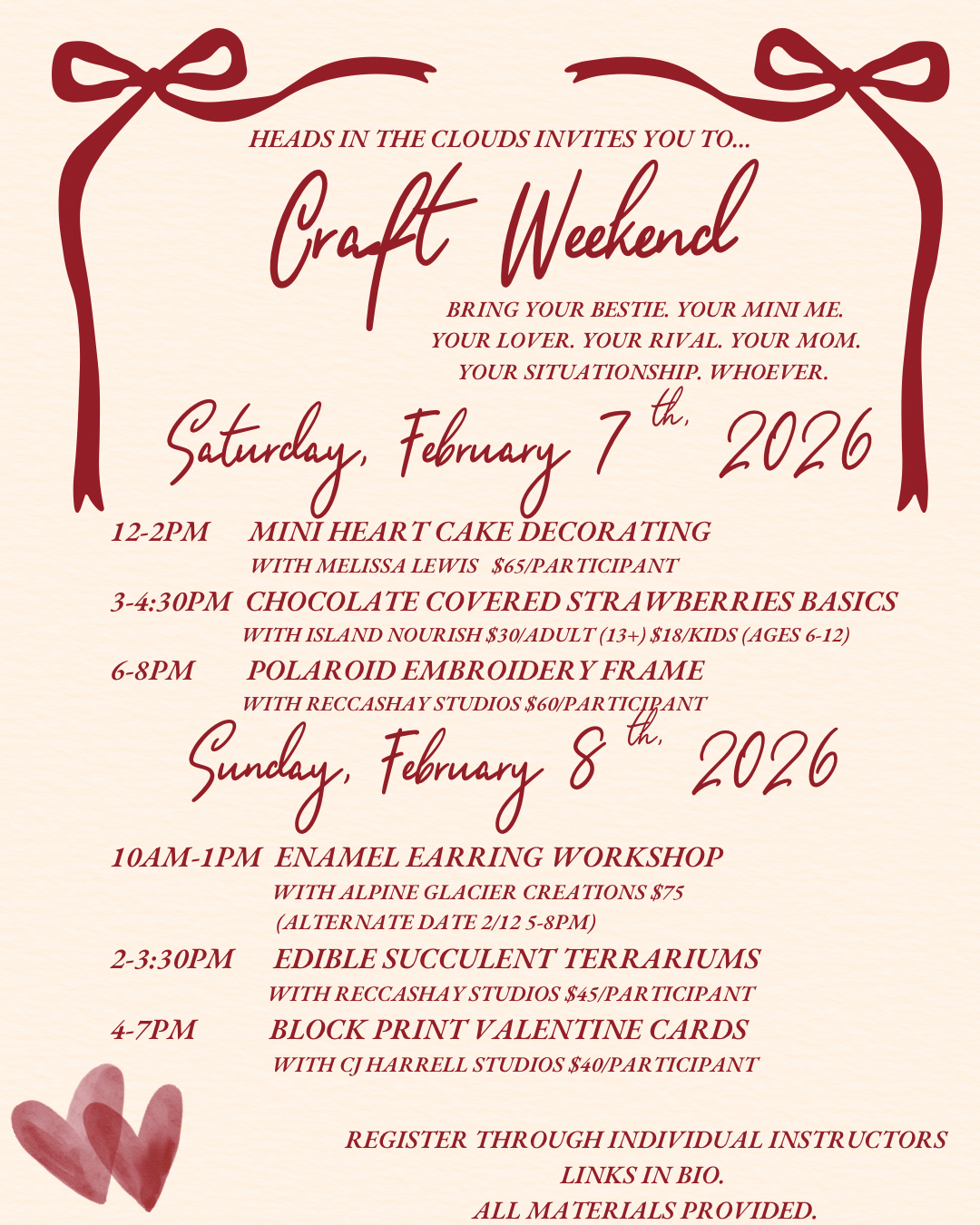 HEADS IN THE CLOUDS INVITES YOU TO...

Craft Weekend

BRING YOUR BESTIE. YOUR MINI ME. YOUR LOVER. YOUR RIVAL. YOUR MOM. YOUR SITUATIONSHIP. WHOEVER.

Saturday, February 7th, 2026

12-2PM MINI HEART CAKE DECORATING
WITH MELISSA LEWIS $65/PARTICIPANT

3-4:30PM CHOCOLATE COVERED STRAWBERRIES BASICS
WITH ISLAND NOURISH $30/ADULT (13+) $18/KIDS (AGES 6-12)

6-8PM POLAROID EMBROIDERY FRAME
WITH RECCASHAY STUDIOS $60/PARTICIPANT

Sunday, February 8th, 2026

10AM-1PM ENAMEL EARRING WORKSHOP
WITH ALPINE GLACIER CREATIONS $75
(ALTERNATE DATE 2/12 5-8PM)

2-3:30PM EDIBLE SUCCULENT TERRARIUMS
WITH RECCASHAY STUDIOS $45/PARTICIPANT

4-7PM BLOCK PRINT VALENTINE CARDS
WITH CJ HARRELL STUDIOS $40/PARTICIPANT

REGISTER THROUGH INDIVIDUAL INSTRUCTORS
LINKS IN BIO.
ALL MATERIALS PROVIDED.